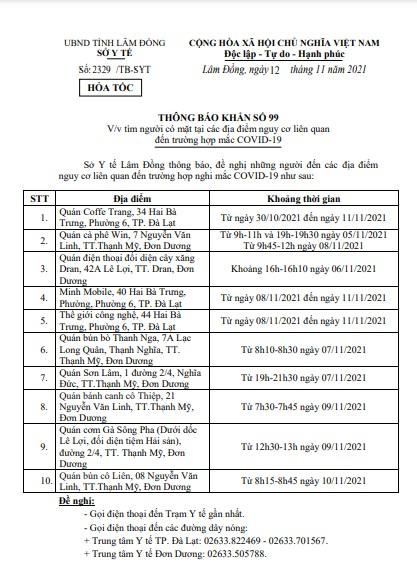 UBND TỈNH LÂM ĐỒNG
SỞ Y TẾ

Số: 2329 /TB-SYT

HỎA TỐC

CỘNG HÒA XÃ HỘI CHỦ NGHĨA VIỆT NAM
Độc lập - Tự do - Hạnh phúc

Lâm Đồng, ngày 12 tháng 11 năm 2021

THÔNG BÁO KHẨN SỐ 99
V/v tìm người có mặt tại các địa điểm nguy cơ liên quan đến trường hợp mắc COVID-19

Sở Y tế Lâm Đồng thông báo, đề nghị những người đến các địa điểm nguy cơ liên quan đến trường hợp nghi mắc COVID-19 như sau:

| STT | Địa điểm | Khoảng thời gian |
|---|---|---|
| 1. | Quán Coffe Trang, 34 Hai Bà Trưng, Phường 6, TP. Đà Lạt | Từ ngày 30/10/2021 đến ngày 11/11/2021 |
| 2. | Quán cà phê Win, 7 Nguyễn Văn Linh, TT.Thạnh Mỹ, Đơn Dương | Từ 9h-11h và 19h-19h30 ngày 05/11/2021 Từ 9h45-12h ngày 08/11/2021 |
| 3. | Quán điện thoại đối diện cây xăng Dran, 42A Lê Lợi, TT. Dran, Đơn Dương | Khoảng 16h-16h10 ngày 06/11/2021 |
| 4. | Minh Mobile, 40 Hai Bà Trưng, Phường, Phường 6, TP. Đà Lạt | Từ ngày 08/11/2021 đến ngày 11/11/2021 |
| 5. | Thế giới công nghệ, 44 Hai Bà Trưng, Phường 6, TP. Đà Lạt | Từ ngày 08/11/2021 đến ngày 11/11/2021 |
| 6. | Quán bún bò Thanh Nga, 7A Lạc Long Quân, Thạnh Nghĩa, TT. Thạnh Mỹ, Đơn Dương | Từ 8h10-8h30 ngày 07/11/2021 |
| 7. | Quán Sơn Lâm, 1 đường 2/4, Nghĩa Đức, TT.Thạnh Mỹ, Đơn Dương | Từ 19h-21h30 ngày 07/11/2021 |
| 8. | Quán bánh canh cô Thiệp, 21 Nguyễn Văn Linh, TT.Thạnh Mỹ, Đơn Dương | Từ 7h30-7h45 ngày 09/11/2021 |
| 9. | Quán cơm Gà Sông Pha (Dưới dốc Lê Lợi, đối diện tiệm Hải sản), đường 2/4, TT. Thạnh Mỹ, Đơn Dương | Từ 12h30-13h ngày 09/11/2021 |
| 10. | Quán bún cô Liên, 08 Nguyễn Văn Linh, TT.Thạnh Mỹ, Đơn Dương | Từ 8h15-8h45 ngày 10/11/2021 |

Đề nghị:
- Gọi điện thoại đến Trạm Y tế gần nhất.
- Gọi điện thoại đến các đường dây nóng:
+ Trung tâm Y tế TP. Đà Lạt: 02633.822469 - 02633.701567.
+ Trung tâm Y tế Đơn Dương: 02633.505788.